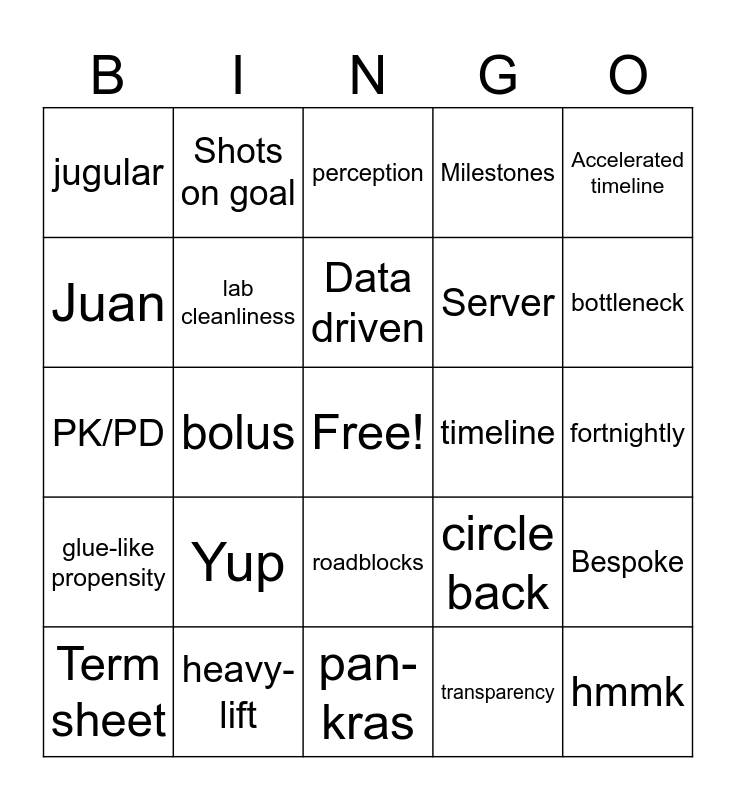 | B | I | N | G | O |
|---|---|---|---|---|
| jugular | Shots on goal | perception | Milestones | Accelerated timeline |
| Juan | lab cleanliness | Data driven | Server | bottleneck |
| PK/PD | bolus | Free! | timeline | fortnightly |
| glue-like propensity | Yup | roadblocks | circle back | Bespoke |
| Term sheet | heavy-lift | pan-kras | transparency | hmmk |